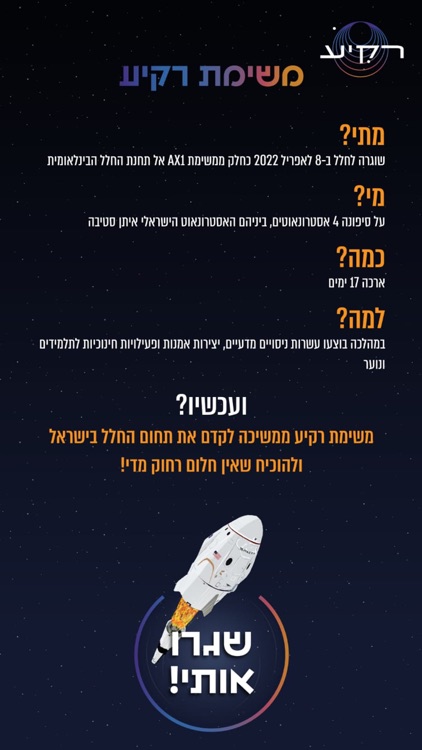 רקיע

משימת רקיע

מתי?

שוגרה לחלל ב-8 לאפריל 2022 כחלק ממשימת AX1 אל תחנת החלל הבינלאומית

מי?

על סיפונה 4 אסטרונאוטים, ביניהם האסטרונאוט הישראלי איתן סטיבה

כמה?

ארכה 17 ימים

למה?

במהלכה בוצעו עשרות ניסויים מדעיים, יצירות אמנות ופעילויות חינוכיות לתלמידים ונוער

ועכשיו?

משימת רקיע ממשיכה לקדם את תחום החלל בישראל ולהוכיח שאין חלום רחוק מדי!

שגרו אותי!